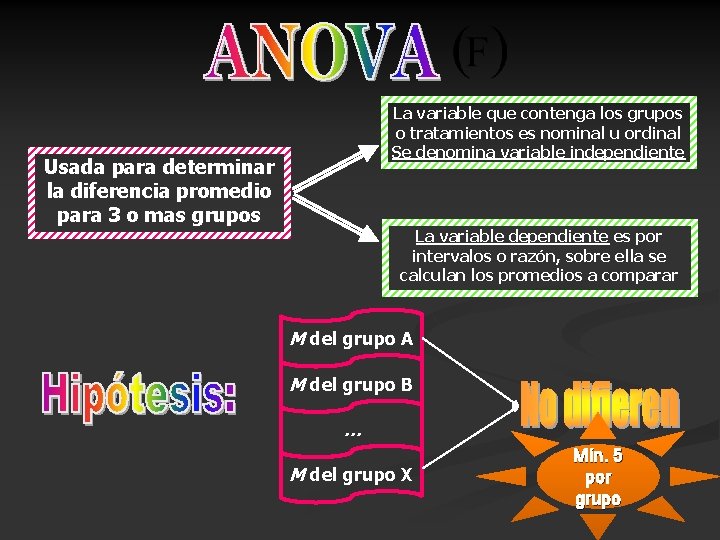 ANOVA (F)

Usada para determinar la diferencia promedio para 3 o mas grupos

La variable que contenga los grupos o tratamientos es nominal u ordinal Se denomina variable independiente

La variable dependiente es por intervalos o razón, sobre ella se calculan los promedios a comparar

Hipótesis:

M del grupo A

M del grupo B

...

M del grupo X

No difieren

Mín. 5 por grupo